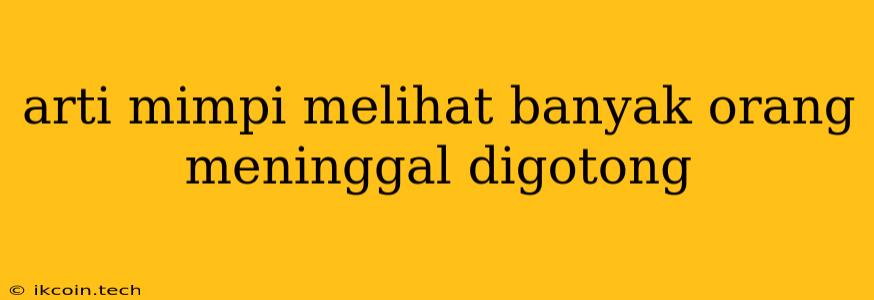 arti mimpi melihat banyak orang meninggal digotong

© ikcoin.tech